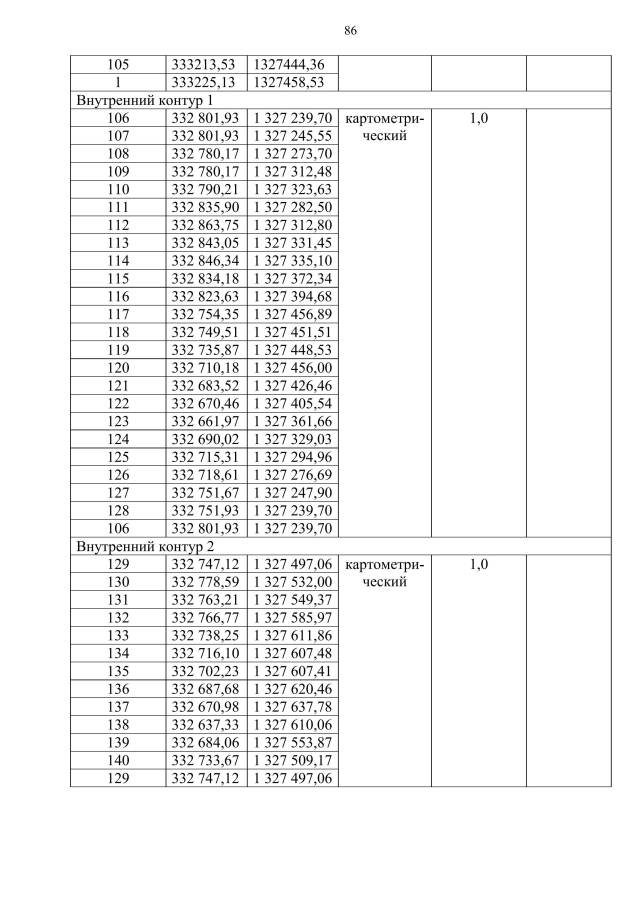 86

| | | | | | |
|---|---|---|---|---|---|
| 105 | 333213,53 | 1327444,36 | | | |
| 1 | 333225,13 | 1327458,53 | | | |
| Внутренний контур 1 | | | | | |
| 106 | 332 801,93 | 1 327 239,70 | картометрический | 1,0 | |
| 107 | 332 801,93 | 1 327 245,55 | | | |
| 108 | 332 780,17 | 1 327 273,70 | | | |
| 109 | 332 780,17 | 1 327 312,48 | | | |
| 110 | 332 790,21 | 1 327 323,63 | | | |
| 111 | 332 835,90 | 1 327 282,50 | | | |
| 112 | 332 863,75 | 1 327 312,80 | | | |
| 113 | 332 843,05 | 1 327 331,45 | | | |
| 114 | 332 846,34 | 1 327 335,10 | | | |
| 115 | 332 834,18 | 1 327 372,34 | | | |
| 116 | 332 823,63 | 1 327 394,68 | | | |
| 117 | 332 754,35 | 1 327 456,89 | | | |
| 118 | 332 749,51 | 1 327 451,51 | | | |
| 119 | 332 735,87 | 1 327 448,53 | | | |
| 120 | 332 710,18 | 1 327 456,00 | | | |
| 121 | 332 683,52 | 1 327 426,46 | | | |
| 122 | 332 670,46 | 1 327 405,54 | | | |
| 123 | 332 661,97 | 1 327 361,66 | | | |
| 124 | 332 690,02 | 1 327 329,03 | | | |
| 125 | 332 715,31 | 1 327 294,96 | | | |
| 126 | 332 718,61 | 1 327 276,69 | | | |
| 127 | 332 751,67 | 1 327 247,90 | | | |
| 128 | 332 751,93 | 1 327 239,70 | | | |
| 106 | 332 801,93 | 1 327 239,70 | | | |
| Внутренний контур 2 | | | | | |
| 129 | 332 747,12 | 1 327 497,06 | картометрический | 1,0 | |
| 130 | 332 778,59 | 1 327 532,00 | | | |
| 131 | 332 763,21 | 1 327 549,37 | | | |
| 132 | 332 766,77 | 1 327 585,97 | | | |
| 133 | 332 738,25 | 1 327 611,86 | | | |
| 134 | 332 716,10 | 1 327 607,48 | | | |
| 135 | 332 702,23 | 1 327 607,41 | | | |
| 136 | 332 687,68 | 1 327 620,46 | | | |
| 137 | 332 670,98 | 1 327 637,78 | | | |
| 138 | 332 637,33 | 1 327 610,06 | | | |
| 139 | 332 684,06 | 1 327 553,87 | | | |
| 140 | 332 733,67 | 1 327 509,17 | | | |
| 129 | 332 747,12 | 1 327 497,06 | | | |